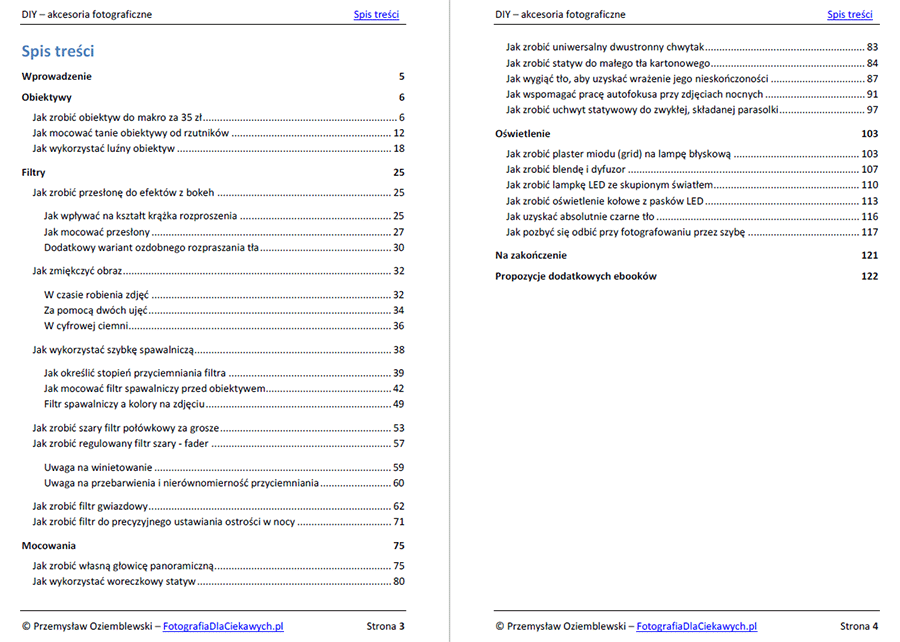 DIY – akcesoria fotograficzne Spis treści

Spis treści

Wprowadzenie 5

Obiektywy 6

Jak zrobić obiektyw do makro za 35 zł 6
Jak mocować tanie obiektywy od rzutników 12
Jak wykorzystać luźny obiektyw 18

Filtry 25

Jak zrobić przesłonę do efektów z bokeh 25

Jak wpływać na kształt krążka rozproszenia 25
Jak mocować przesłony 27
Dodatkowy wariant ozdobnego rozpraszania tła 30

Jak zmiękczyć obraz 32

W czasie robienia zdjęć 32
Za pomocą dwóch ujęć 34
W cyfrowej ciemni 36

Jak wykorzystać szybkę spawalniczą 38

Jak określić stopień przyciemniania filtra 39
Jak mocować filtr spawalniczy przed obiektywem 42
Filtr spawalniczy a kolory na zdjęciu 49

Jak zrobić szary filtr połówkowy za grosze 53
Jak zrobić regulowany filtr szary - fader 57

Uwaga na winietowanie 59
Uwaga na przebarwienia i nierównomierność przyciemniania 60

Jak zrobić filtr gwiazdowy 62
Jak zrobić filtr do precyzyjnego ustawiania ostrości w nocy 71

Mocowania 75

Jak zrobić własną głowicę panoramiczną 75
Jak wykorzystać woreczkowy statyw 80

© Przemysław Oziemblewski – FotografiaDlaCiekawych.pl Strona 3

DIY – akcesoria fotograficzne Spis treści

Jak zrobić uniwersalny dwustronny chwytak 83
Jak zrobić statyw do małego tła kartonowego 84
Jak wygiąć tło, aby uzyskać wrażenie jego nieskończoności 87
Jak wspomagać pracę autofokusa przy zdjęciach nocnych 91
Jak zrobić uchwyt statywowy do zwykłej, składanej parasolki 97

Oświetlenie 103

Jak zrobić plaster miodu (grid) na lampę błyskową 103
Jak zrobić blendę i dyfuzor 107
Jak zrobić lampkę LED ze skupionym światłem 110
Jak zrobić oświetlenie kołowe z pasków LED 113
Jak uzyskać absolutnie czarne tło 116
Jak pozbyć się odbić przy fotografowaniu przez szybę 117

Na zakończenie 121

Propozycje dodatkowych ebooków 122

© Przemysław Oziemblewski – FotografiaDlaCiekawych.pl Strona 4